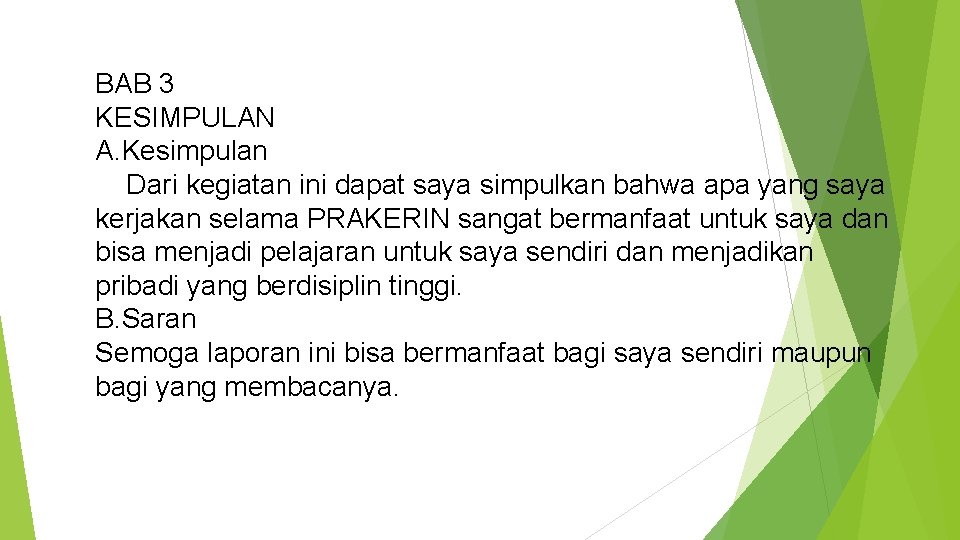 BAB 3
KESIMPULAN
A.Kesimpulan
Dari kegiatan ini dapat saya simpulkan bahwa apa yang saya kerjakan selama PRAKERIN sangat bermanfaat untuk saya dan bisa menjadi pelajaran untuk saya sendiri dan menjadikan pribadi yang berdisiplin tinggi.
B.Saran
Semoga laporan ini bisa bermanfaat bagi saya sendiri maupun bagi yang membacanya.